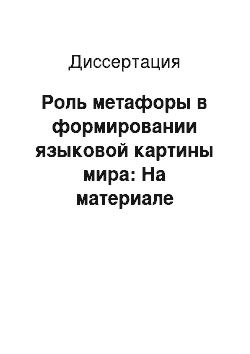 Диссертация

Роль метафоры в формировании языковой картины мира: На материале